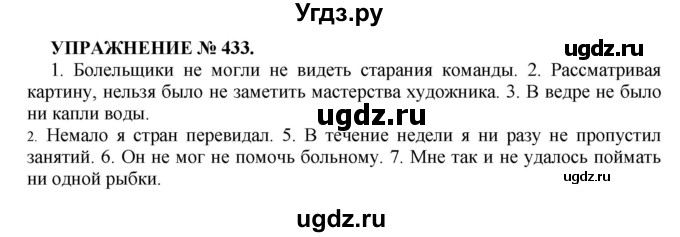 Угдз.ру

УПРАЖНЕНИЕ № 433.

ugdz.ru

1. Болельщики не могли не видеть старания команды. 2. Рассматривая картину, нельзя было не заметить мастерства художника. 3. В ведре не было ни капли воды.

ugdz.ru

2. Немало я стран перевидал. 5. В течение недели я ни разу не пропустил занятий. 6. Он не мог не помочь больному. 7. Мне так и не удалось поймать ни одной рыбки.

ugdz.ru

ugdz.ru